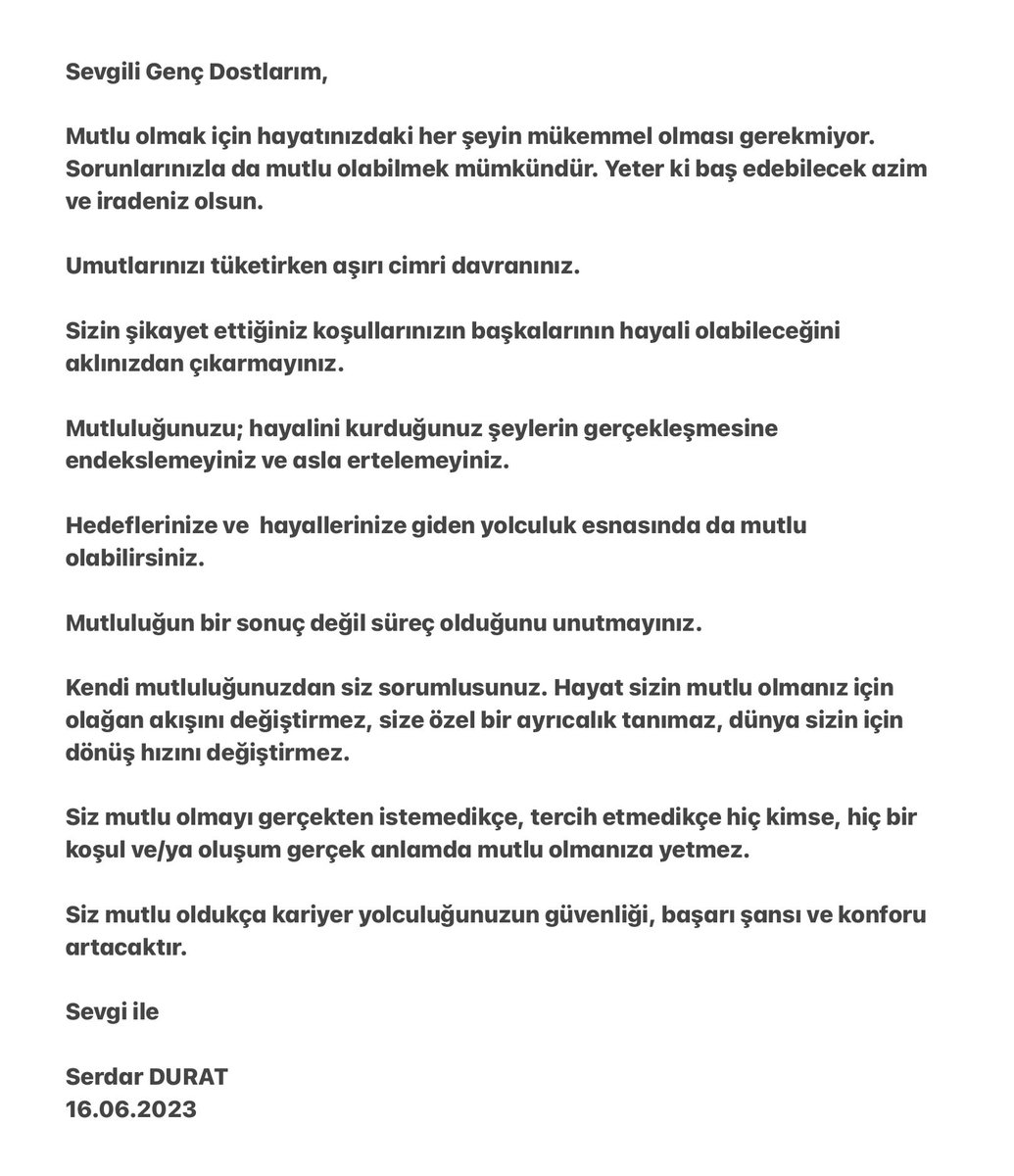 Sevgili Genç Dostlarım,

Mutlu olmak için hayatınızdaki her şeyin mükemmel olması gerekmiyor. Sorunlarınızla da mutlu olabilmek mümkündür. Yeter ki baş edebilecek azim ve iradeniz olsun.

Umutlarınızı tüketirken aşırı cimri davranınız.

Sizin şikayet ettiğiniz koşullarınızın başkalarının hayali olabileceğini aklınızdan çıkarmayınız.

Mutluluğunuzu; hayalini kurduğunuz şeylerin gerçekleşmesine endekslemeyiniz ve asla ertelemeyiniz.

Hedeflerinize ve hayallerinize giden yolculuk esnasında da mutlu olabilirsiniz.

Mutluluğun bir sonuç değil süreç olduğunu unutmayınız.

Kendi mutluluğunuzdan siz sorumlusunuz. Hayat sizin mutlu olmanız için olağan akışını değiştirmez, size özel bir ayrıcalık tanımaz, dünya sizin için dönüş hızını değiştirmez.

Siz mutlu olmayı gerçekten istemedikçe, tercih etmedikçe hiç kimse, hiç bir koşul ve/ya oluşum gerçek anlamda mutlu olmanıza yetmez.

Siz mutlu oldukça kariyer yolculuğunuzun güvenliği, başarı şansı ve konforu artacaktır.

Sevgi ile

Serdar DURAT
16.06.2023